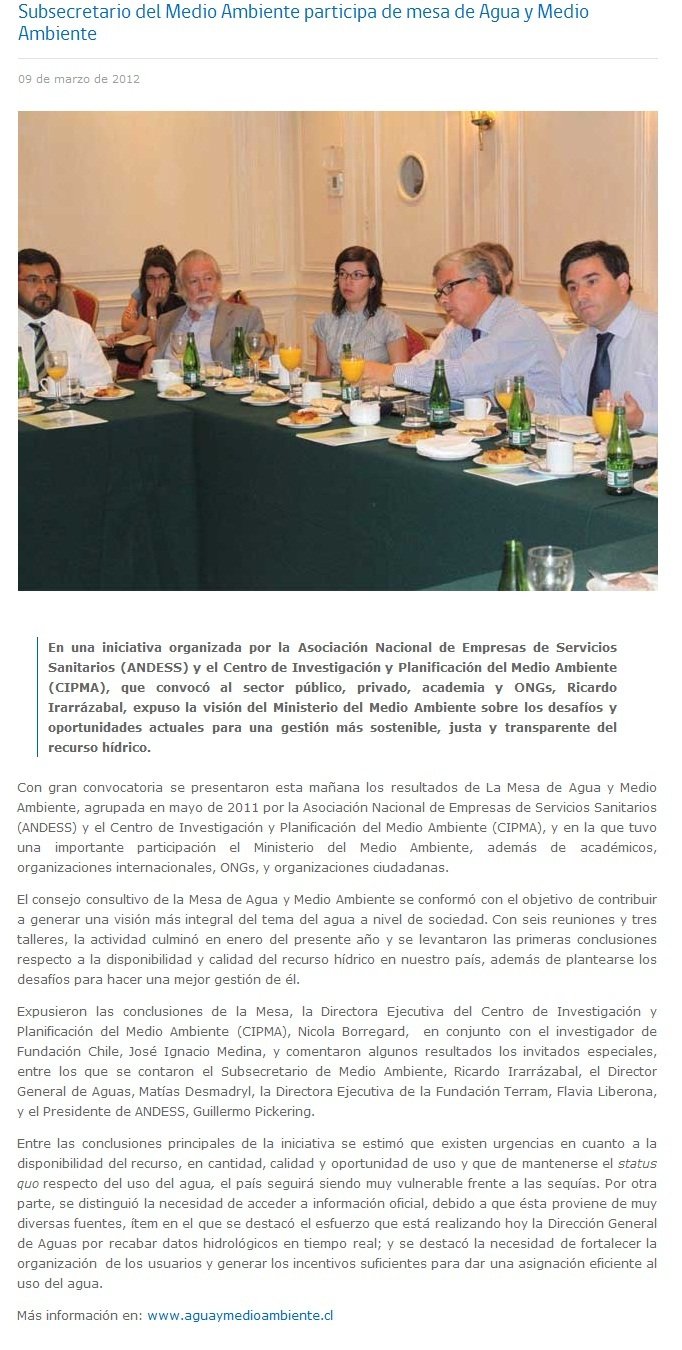 Subsecretario del Medio Ambiente participa de mesa de Agua y Medio Ambiente

09 de marzo de 2012

En una iniciativa organizada por la Asociación Nacional de Empresas de Servicios Sanitarios (ANDESS) y el Centro de Investigación y Planificación del Medio Ambiente (CIPMA), que convocó al sector público, privado, academia y ONGs, Ricardo Irarrázabal, expuso la visión del Ministerio del Medio Ambiente sobre los desafíos y oportunidades actuales para una gestión más sostenible, justa y transparente del recurso hídrico.

Con gran convocatoria se presentaron esta mañana los resultados de La Mesa de Agua y Medio Ambiente, agrupada en mayo de 2011 por la Asociación Nacional de Empresas de Servicios Sanitarios (ANDESS) y el Centro de Investigación y Planificación del Medio Ambiente (CIPMA), y en la que tuvo una importante participación el Ministerio del Medio Ambiente, además de académicos, organizaciones internacionales, ONGs, y organizaciones ciudadanas.

El consejo consultivo de la Mesa de Agua y Medio Ambiente se conformó con el objetivo de contribuir a generar una visión más integral del tema del agua a nivel de sociedad. Con seis reuniones y tres talleres, la actividad culminó en enero del presente año y se levantaron las primeras conclusiones respecto a la disponibilidad y calidad del recurso hídrico en nuestro país, además de plantearse los desafíos para hacer una mejor gestión de él.

Expusieron las conclusiones de la Mesa, la Directora Ejecutiva del Centro de Investigación y Planificación del Medio Ambiente (CIPMA), Nicola Borregard, en conjunto con el investigador de Fundación Chile, José Ignacio Medina, y comentaron algunos resultados los invitados especiales, entre los que se contaron el Subsecretario de Medio Ambiente, Ricardo Irarrázabal, el Director General de Aguas, Matías Desmadryl, la Directora Ejecutiva de la Fundación Terram, Flavia Liberona, y el Presidente de ANDESS, Guillermo Pickering.

Entre las conclusiones principales de la iniciativa se estimó que existen urgencias en cuanto a la disponibilidad del recurso, en cantidad, calidad y oportunidad de uso y que de mantenerse el status quo respecto del uso del agua, el país seguirá siendo muy vulnerable frente a las sequías. Por otra parte, se distinguió la necesidad de acceder a información oficial, debido a que ésta proviene de muy diversas fuentes, ítem en el que se destacó el esfuerzo que está realizando hoy la Dirección General de Aguas por recabar datos hidrológicos en tiempo real; y se destacó la necesidad de fortalecer la organización de los usuarios y generar los incentivos suficientes para dar una asignación eficiente al uso del agua.

Más información en: www.aguaymedioambiente.cl